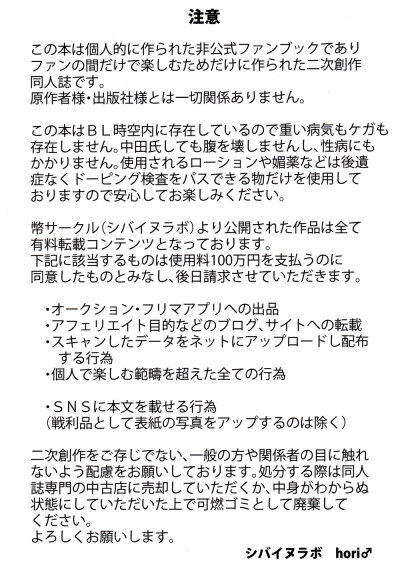 注意

この本は個人的に作られた非公式ファンブックでありファンの間だけで楽しむためだけに作られた二次創作同人誌です。
原作者様・出版社様とは一切関係ありません。

この本はＢＬ時空内に存在しているので重い病気もケガも存在しません。中田氏しても腹を壊しませんし、性病にもかかりません。使用されるローションや媚薬などは後遺症なくドーピング検査をパスできる物だけを使用しておりますので安心してお楽しみください。

幣サークル（シバイヌラボ）より公開された作品は全て有料転載コンテンツとなっております。
下記に該当するものは使用料100万円を支払うのに同意したものとみなし、後日請求させていただきます。

・オークション・フリマアプリへの出品
・アフェリエイト目的などのブログ、サイトへの転載
・スキャンしたデータをネットにアップロードし配布する行為
・個人で楽しむ範疇を超えた全ての行為

・ＳＮＳに本文を載せる行為
（戦利品として表紙の写真をアップするのは除く）

二次創作をご存じでない、一般の方や関係者の目に触れないよう配慮をお願いしております。処分する際は同人誌専門の中古店に売却していただくか、中身がわからぬ状態にしていただいた上で可燃ゴミとして廃棄してください。
よろしくお願いします。

シバイヌラボ　hori♂